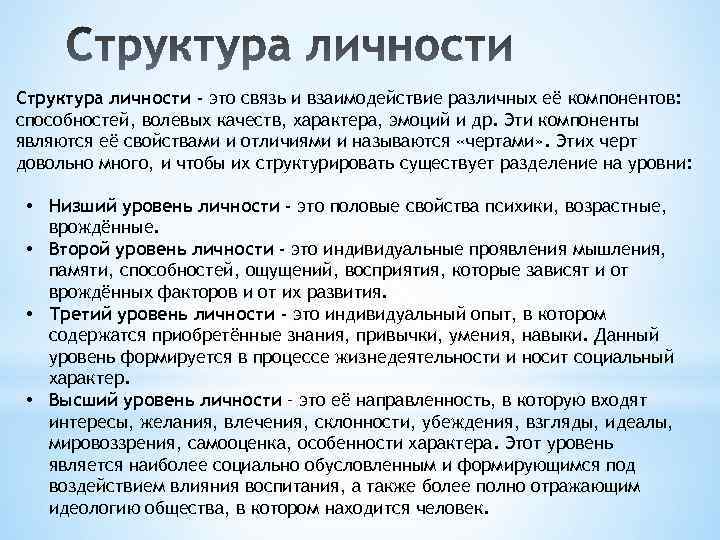 Структура личности

Структура личности - это связь и взаимодействие различных её компонентов: способностей, волевых качеств, характера, эмоций и др. Эти компоненты являются её свойствами и отличиями и называются «чертами». Этих черт довольно много, и чтобы их структурировать существует разделение на уровни:

• Низший уровень личности - это половые свойства психики, возрастные, врождённые.
• Второй уровень личности - это индивидуальные проявления мышления, памяти, способностей, ощущений, восприятия, которые зависят и от врождённых факторов и от их развития.
• Третий уровень личности - это индивидуальный опыт, в котором содержатся приобретённые знания, привычки, умения, навыки. Данный уровень формируется в процессе жизнедеятельности и носит социальный характер.
• Высший уровень личности - это её направленность, в которую входят интересы, желания, влечения, склонности, убеждения, взгляды, идеалы, мировоззрения, самооценка, особенности характера. Этот уровень является наиболее социально обусловленным и формирующимся под воздействием влияния воспитания, а также более полно отражающим идеологию общества, в котором находится человек.